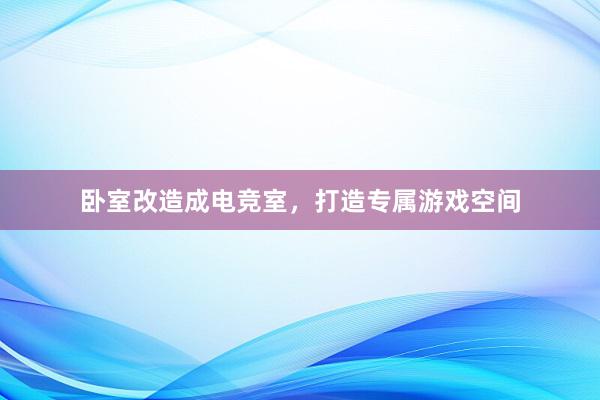 卧室改造成电竞室，打造专属游戏空间